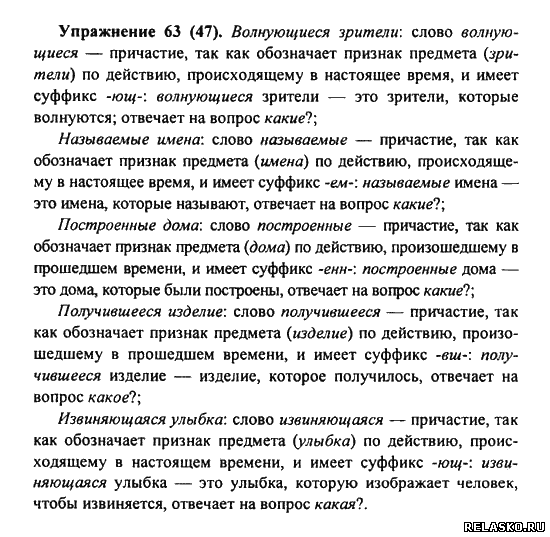 Упражнение 63 (47). Волнующиеся зрители: слово волнующиеся — причастие, так как обозначает признак предмета (зрители) по действию, происходящему в настоящее время, и имеет суффикс -ющ-: волнующиеся зрители — это зрители, которые волнуются; отвечает на вопрос какие?;

Называемые имена: слово называемые — причастие, так как обозначает признак предмета (имена) по действию, происходящему в настоящее время, и имеет суффикс -ем-: называемые имена — это имена, которые называют, отвечает на вопрос какие?;

Построенные дома: слово построенные — причастие, так как обозначает признак предмета (дома) по действию, произошедшему в прошедшем времени, и имеет суффикс -енн-: построенные дома — это дома, которые были построены, отвечает на вопрос какие?;

Получившееся изделие: слово получившееся — причастие, так как обозначает признак предмета (изделие) по действию, произошедшему в прошедшем времени, и имеет суффикс -вш-: получившееся изделие — изделие, которое получилось, отвечает на вопрос какое?;

Извиняющаяся улыбка: слово извиняющаяся — причастие, так как обозначает признак предмета (улыбка) по действию, происходящему в настоящем времени, и имеет суффикс -ющ-: извиняющаяся улыбка — это улыбка, которую изображает человек, чтобы извиняется, отвечает на вопрос какая?.

RELASKO.RU